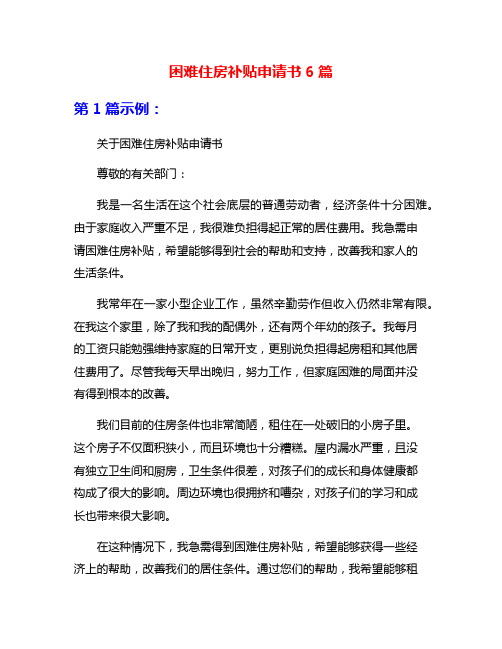 困难住房补贴申请书 6 篇

第 1 篇示例：

关于困难住房补贴申请书

尊敬的有关部门：

我是一名生活在这个社会底层的普通劳动者，经济条件十分困难。由于家庭收入严重不足，我很难负担得起正常的居住费用。我急需申请困难住房补贴，希望能够得到社会的帮助和支持，改善我和家人的生活条件。

我常年在一家小型企业工作，虽然辛勤劳作但收入仍然非常有限。在我这个家里，除了我和我的配偶外，还有两个年幼的孩子。我每月的工资只能勉强维持家庭的日常开支，更别说负担得起房租和其他居住费用了。尽管我每天早出晚归，努力工作，但家庭困难的局面并没有得到根本的改善。

我们目前的住房条件也非常简陋，租住在一处破旧的小房子里。这个房子不仅面积狭小，而且环境也十分糟糕。屋内漏水严重，且没有独立卫生间和厨房，卫生条件很差，对孩子们的成长和身体健康都构成了很大的影响。周边环境也很拥挤和嘈杂，对孩子们的学习和成长也带来很大影响。

在这种情况下，我急需得到困难住房补贴，希望能够获得一些经济上的帮助，改善我们的居住条件。通过您们的帮助，我希望能够租